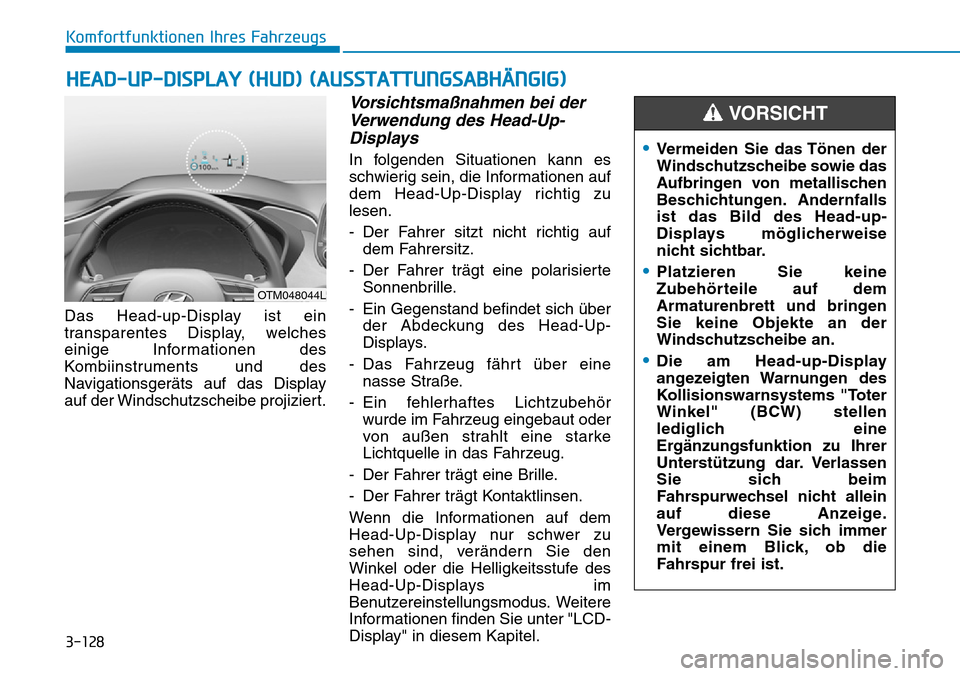 Komfortfunktionen Ihres Fahrzeugs

HEAD-UP-DISPLAY (HUD) (AUSSTATTUNGSABHÄNGIG)

100

OTM048044L

Das Head-up-Display ist ein transparentes Display, welches einige Informationen des Kombiinstruments und des Navigationsgeräts auf das Display auf der Windschutzscheibe projiziert.

Vorsichtsmaßnahmen bei der Verwendung des Head-Up-Displays

In folgenden Situationen kann es schwierig sein, die Informationen auf dem Head-Up-Display richtig zu lesen.

- Der Fahrer sitzt nicht richtig auf dem Fahrersitz.
- Der Fahrer trägt eine polarisierte Sonnenbrille.
- Ein Gegenstand befindet sich über der Abdeckung des Head-Up-Displays.
- Das Fahrzeug fährt über eine nasse Straße.
- Ein fehlerhaftes Lichtzubehör wurde im Fahrzeug eingebaut oder von außen strahlt eine starke Lichtquelle in das Fahrzeug.
- Der Fahrer trägt eine Brille.
- Der Fahrer trägt Kontaktlinsen.

Wenn die Informationen auf dem Head-Up-Display nur schwer zu sehen sind, verändern Sie den Winkel oder die Helligkeitsstufe des Head-Up-Displays im Benutzereinstellungsmodus. Weitere Informationen finden Sie unter "LCD-Display" in diesem Kapitel.

VORSICHT

• Vermeiden Sie das Tönen der Windschutzscheibe sowie das Aufbringen von metallischen Beschichtungen. Andernfalls ist das Bild des Head-up-Displays möglicherweise nicht sichtbar.
• Platzieren Sie keine Zubehörteile auf dem Armaturenbrett und bringen Sie keine Objekte an der Windschutzscheibe an.
• Die am Head-up-Display angezeigten Warnungen des Kollisionswarnsystems "Toter Winkel" (BCW) stellen lediglich eine Ergänzungsfunktion zu Ihrer Unterstützung dar. Verlassen Sie sich beim Fahrspurwechsel nicht allein auf diese Anzeige. Vergewissern Sie sich immer mit einem Blick, ob die Fahrspur frei ist.

3-128

carmanualsonline.info